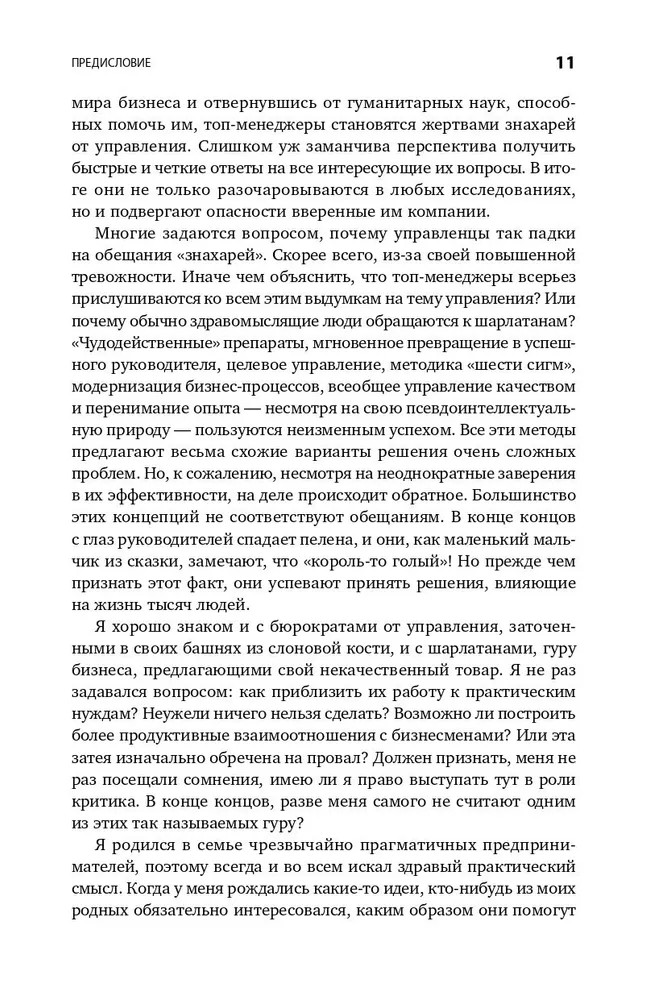 ПРЕДИСЛОВИЕ 11

мира бизнеса и отвернувшись от гуманитарных наук, способных помочь им, топ-менеджеры становятся жертвами знахарей от управления. Слишком уж заманчива перспектива получить быстрые и четкие ответы на все интересующие их вопросы. В итоге они не только разочаровываются в любых исследованиях, но и подвергают опасности вверенные им компании.

Многие задаются вопросом, почему управленцы так падки на обещания «знахарей». Скорее всего, из-за своей повышенной тревожности. Иначе чем объяснить, что топ-менеджеры всерьез прислушиваются ко всем этим выдумкам на тему управления? Или почему обычно здравомыслящие люди обращаются к шарлатанам? «Чудодейственные» препараты, мгновенное превращение в успешного руководителя, целевое управление, методика «шести сигм», модернизация бизнес-процессов, всеобщее управление качеством и перенимание опыта — несмотря на свою псевдоинтеллектуальную природу — пользуются неизменным успехом. Все эти методы предлагают весьма схожие варианты решения очень сложных проблем. Но, к сожалению, несмотря на неоднократные заверения в их эффективности, на деле происходит обратное. Большинство этих концепций не соответствуют обещаниям. В конце концов с глаз руководителей спадает пелена, и они, как маленький мальчик из сказки, замечают, что «король-то голый»! Но прежде чем признать этот факт, они успевают принять решения, влияющие на жизнь тысяч людей.

Я хорошо знаком и с бюрократами от управления, заточенными в своих башнях из слоновой кости, и с шарлатанами, гуру бизнеса, предлагающими свой некачественный товар. Я не раз задавался вопросом: как приблизить их работу к практическим нуждам? Неужели ничего нельзя сделать? Возможно ли построить более продуктивные взаимоотношения с бизнесменами? Или эта затея изначально обречена на провал? Должен признать, меня не раз посещали сомнения, имею ли я право выступать тут в роли критика. В конце концов, разве меня самого не считают одним из этих так называемых гуру?

Я родился в семье чрезвычайно прагматичных предпринимателей, поэтому всегда и во всем искал здравый практический смысл. Когда у меня рождались какие-то идеи, кто-нибудь из моих родных обязательно интересовался, каким образом они помогут